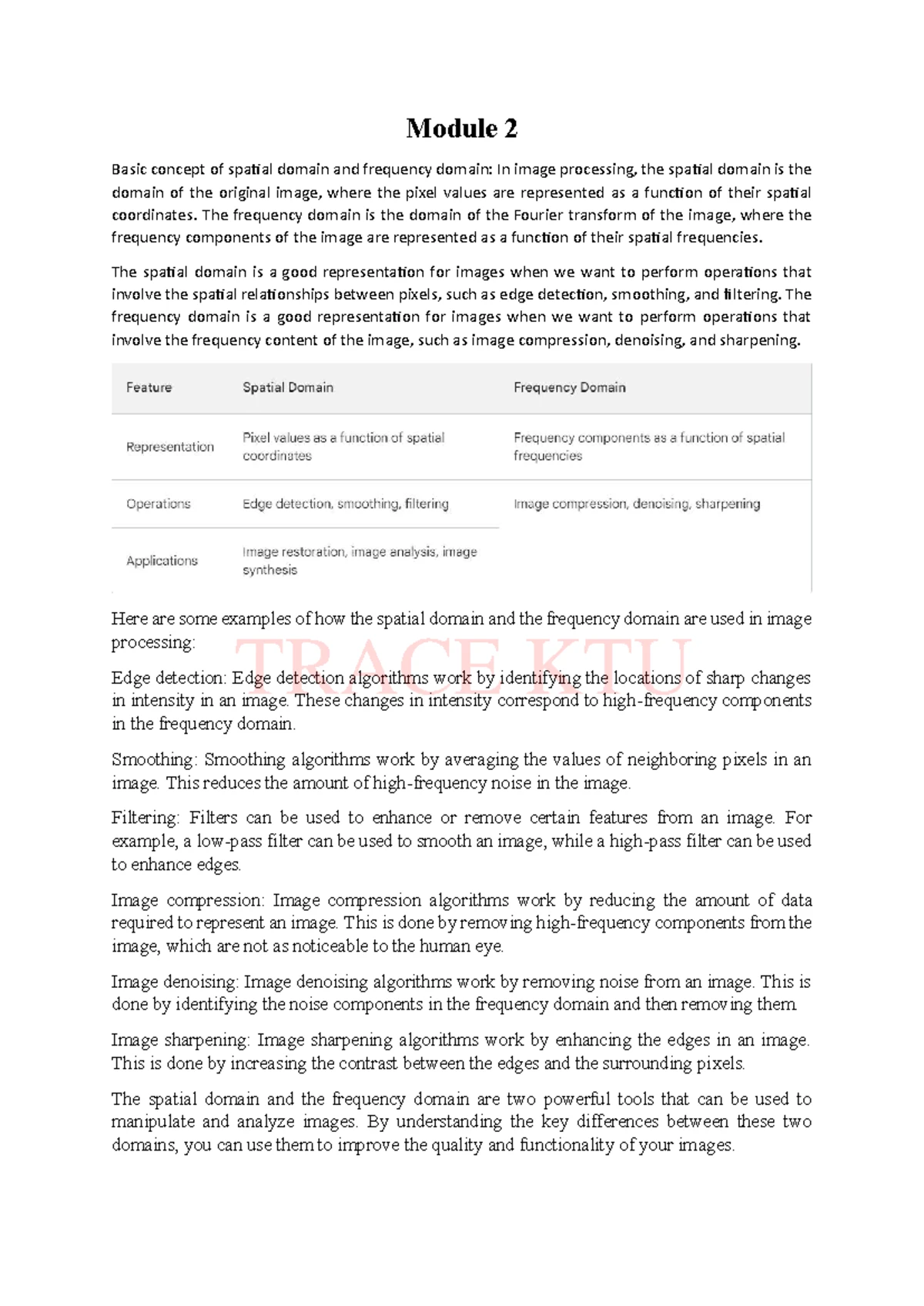 Module 2

Basic concept of spatial domain and frequency domain: In image processing, the spatial domain is the domain of the original image, where the pixel values are represented as a function of their spatial coordinates. The frequency domain is the domain of the Fourier transform of the image, where the frequency components of the image are represented as a function of their spatial frequencies.

The spatial domain is a good representation for images when we want to perform operations that involve the spatial relationships between pixels, such as edge detection, smoothing, and filtering. The frequency domain is a good representation for images when we want to perform operations that involve the frequency content of the image, such as image compression, denoising, and sharpening.

| Feature | Spatial Domain | Frequency Domain |
|---|---|---|
| Representation | Pixel values as a function of spatial coordinates | Frequency components as a function of spatial frequencies |
| Operations | Edge detection, smoothing, filtering | Image compression, denoising, sharpening |
| Applications | Image restoration, image analysis, image synthesis | |

Here are some examples of how the spatial domain and the frequency domain are used in image processing:

TRACE KTU

Edge detection: Edge detection algorithms work by identifying the locations of sharp changes in intensity in an image. These changes in intensity correspond to high-frequency components in the frequency domain.

Smoothing: Smoothing algorithms work by averaging the values of neighboring pixels in an image. This reduces the amount of high-frequency noise in the image.

Filtering: Filters can be used to enhance or remove certain features from an image. For example, a low-pass filter can be used to smooth an image, while a high-pass filter can be used to enhance edges.

Image compression: Image compression algorithms work by reducing the amount of data required to represent an image. This is done by removing high-frequency components from the image, which are not as noticeable to the human eye.

Image denoising: Image denoising algorithms work by removing noise from an image. This is done by identifying the noise components in the frequency domain and then removing them.

Image sharpening: Image sharpening algorithms work by enhancing the edges in an image. This is done by increasing the contrast between the edges and the surrounding pixels.

The spatial domain and the frequency domain are two powerful tools that can be used to manipulate and analyze images. By understanding the key differences between these two domains, you can use them to improve the quality and functionality of your images.